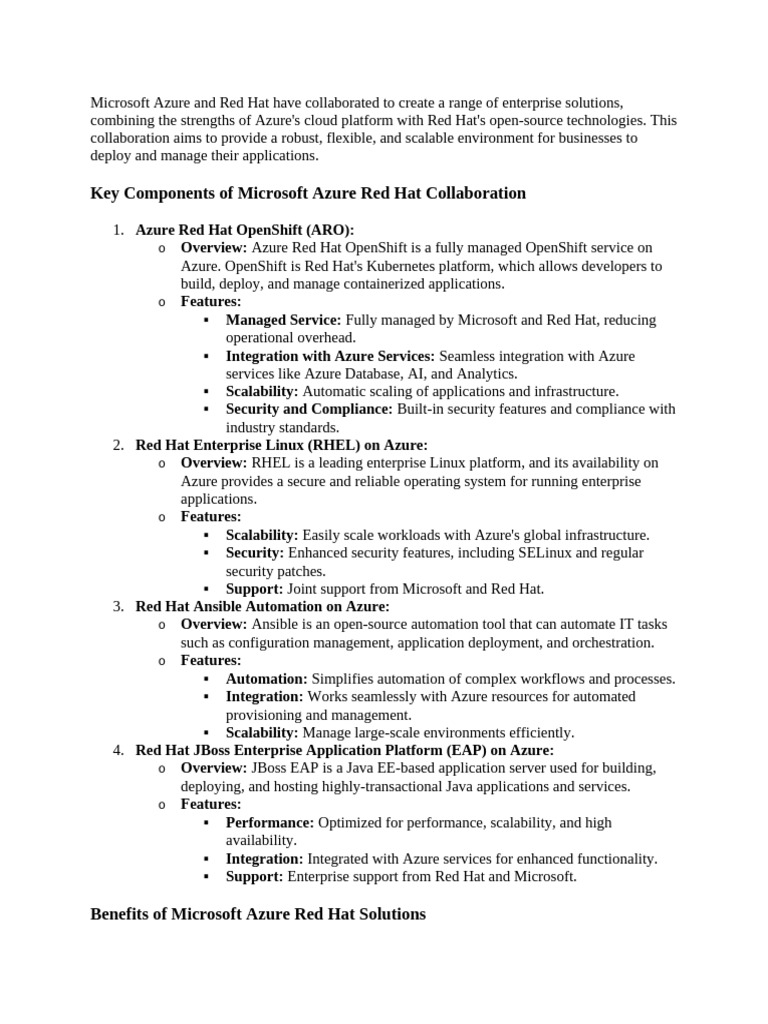 Microsoft Azure and Red Hat have collaborated to create a range of enterprise solutions, combining the strengths of Azure's cloud platform with Red Hat's open-source technologies. This collaboration aims to provide a robust, flexible, and scalable environment for businesses to deploy and manage their applications.

Key Components of Microsoft Azure Red Hat Collaboration

1. Azure Red Hat OpenShift (ARO):
o Overview: Azure Red Hat OpenShift is a fully managed OpenShift service on Azure. OpenShift is Red Hat's Kubernetes platform, which allows developers to build, deploy, and manage containerized applications.
o Features:
▪ Managed Service: Fully managed by Microsoft and Red Hat, reducing operational overhead.
▪ Integration with Azure Services: Seamless integration with Azure services like Azure Database, AI, and Analytics.
▪ Scalability: Automatic scaling of applications and infrastructure.
▪ Security and Compliance: Built-in security features and compliance with industry standards.
2. Red Hat Enterprise Linux (RHEL) on Azure:
o Overview: RHEL is a leading enterprise Linux platform, and its availability on Azure provides a secure and reliable operating system for running enterprise applications.
o Features:
▪ Scalability: Easily scale workloads with Azure's global infrastructure.
▪ Security: Enhanced security features, including SELinux and regular security patches.
▪ Support: Joint support from Microsoft and Red Hat.
3. Red Hat Ansible Automation on Azure:
o Overview: Ansible is an open-source automation tool that can automate IT tasks such as configuration management, application deployment, and orchestration.
o Features:
▪ Automation: Simplifies automation of complex workflows and processes.
▪ Integration: Works seamlessly with Azure resources for automated provisioning and management.
▪ Scalability: Manage large-scale environments efficiently.
4. Red Hat JBoss Enterprise Application Platform (EAP) on Azure:
o Overview: JBoss EAP is a Java EE-based application server used for building, deploying, and hosting highly-transactional Java applications and services.
o Features:
▪ Performance: Optimized for performance, scalability, and high availability.
▪ Integration: Integrated with Azure services for enhanced functionality.
▪ Support: Enterprise support from Red Hat and Microsoft.

Benefits of Microsoft Azure Red Hat Solutions